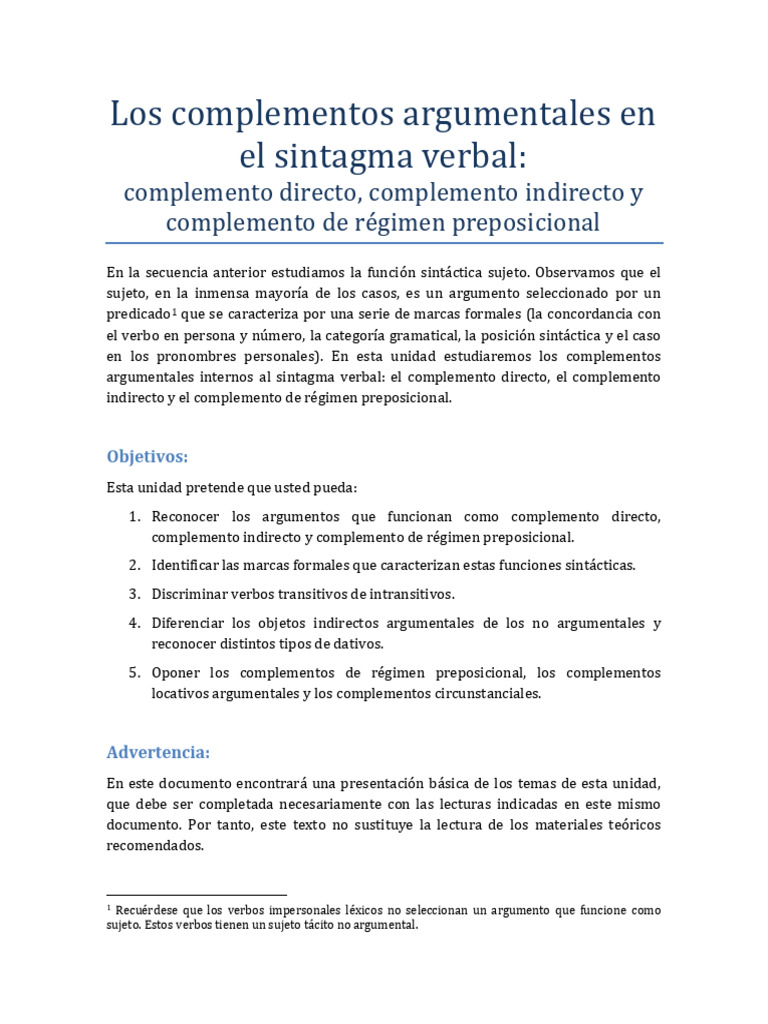 Los complementos argumentales en el sintagma verbal:

complemento directo, complemento indirecto y complemento de régimen preposicional

En la secuencia anterior estudiamos la función sintáctica sujeto. Observamos que el sujeto, en la inmensa mayoría de los casos, es un argumento seleccionado por un predicado$^{1}$ que se caracteriza por una serie de marcas formales (la concordancia con el verbo en persona y número, la categoría gramatical, la posición sintáctica y el caso en los pronombres personales). En esta unidad estudiaremos los complementos argumentales internos al sintagma verbal: el complemento directo, el complemento indirecto y el complemento de régimen preposicional.

Objetivos:

Esta unidad pretende que usted pueda:

1. Reconocer los argumentos que funcionan como complemento directo, complemento indirecto y complemento de régimen preposicional.

2. Identificar las marcas formales que caracterizan estas funciones sintácticas.

3. Discriminar verbos transitivos de intransitivos.

4. Diferenciar los objetos indirectos argumentales de los no argumentales y reconocer distintos tipos de dativos.

5. Oponer los complementos de régimen preposicional, los complementos locativos argumentales y los complementos circunstanciales.

Advertencia:

En este documento encontrará una presentación básica de los temas de esta unidad, que debe ser completada necesariamente con las lecturas indicadas en este mismo documento. Por tanto, este texto no sustituye la lectura de los materiales teóricos recomendados.

$^{1}$ Recuérdese que los verbos impersonales léxicos no seleccionan un argumento que funcione como sujeto. Estos verbos tienen un sujeto tácito no argumental.